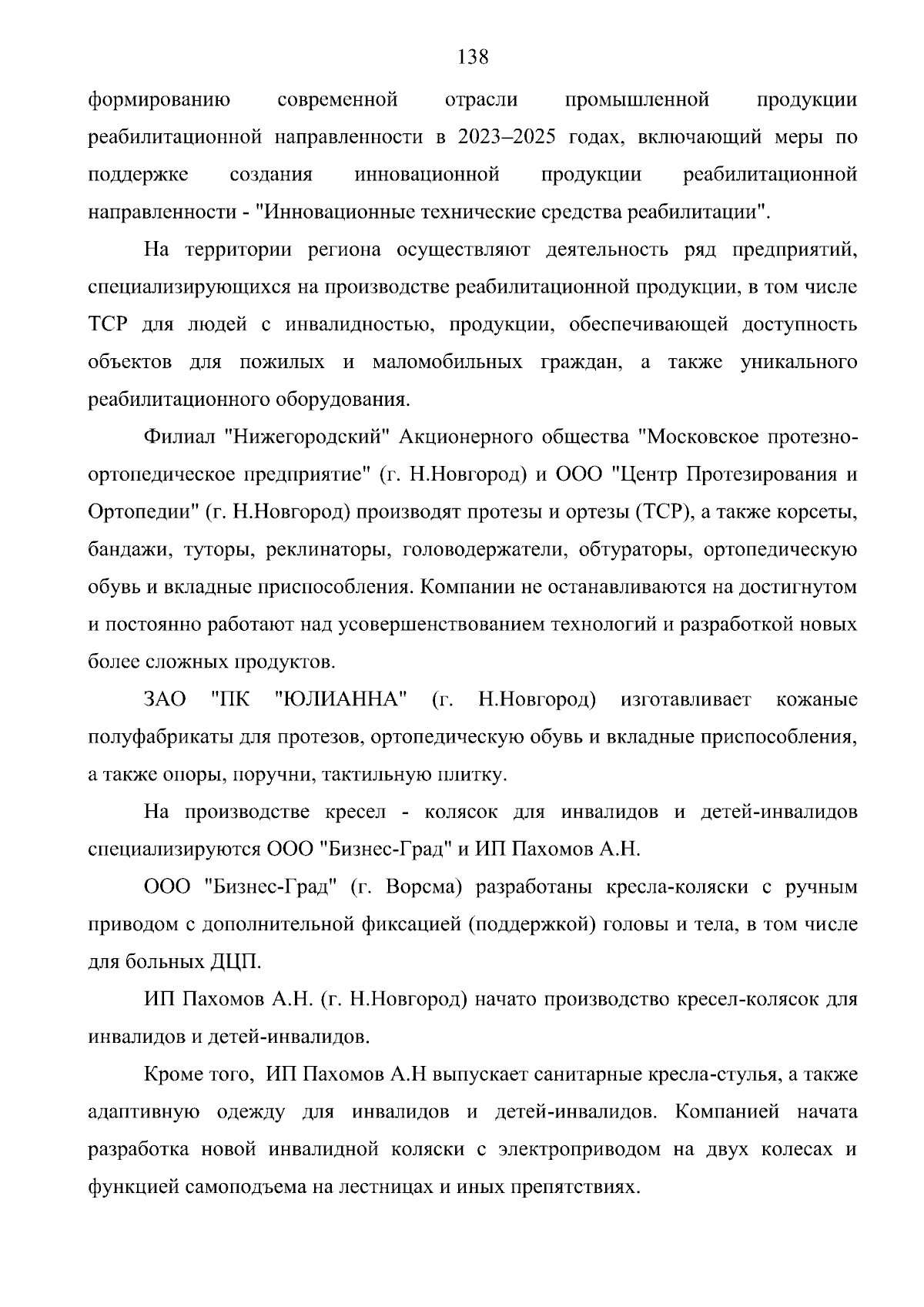 138

формированию современной отрасли промышленной продукции реабилитационной направленности в 2023–2025 годах, включающий меры по поддержке создания инновационной продукции реабилитационной направленности - "Инновационные технические средства реабилитации".

На территории региона осуществляют деятельность ряд предприятий, специализирующихся на производстве реабилитационной продукции, в том числе ТСР для людей с инвалидностью, продукции, обеспечивающей доступность объектов для пожилых и маломобильных граждан, а также уникального реабилитационного оборудования.

Филиал "Нижегородский" Акционерного общества "Московское протезно-ортопедическое предприятие" (г. Н.Новгород) и ООО "Центр Протезирования и Ортопедии" (г. Н.Новгород) производят протезы и ортезы (ТСР), а также корсеты, бандажи, туторы, реклинаторы, головодержатели, обтураторы, ортопедическую обувь и вкладные приспособления. Компании не останавливаются на достигнутом и постоянно работают над усовершенствованием технологий и разработкой новых более сложных продуктов.

ЗАО "ПК "ЮЛИАННА" (г. Н.Новгород) изготавливает кожаные полуфабрикаты для протезов, ортопедическую обувь и вкладные приспособления, а также опоры, поручни, тактильную плитку.

На производстве кресел - колясок для инвалидов и детей-инвалидов специализируются ООО "Бизнес-Град" и ИП Пахомов А.Н.

ООО "Бизнес-Град" (г. Ворсма) разработаны кресла-коляски с ручным приводом с дополнительной фиксацией (поддержкой) головы и тела, в том числе для больных ДЦП.

ИП Пахомов А.Н. (г. Н.Новгород) начато производство кресел-колясок для инвалидов и детей-инвалидов.

Кроме того, ИП Пахомов А.Н выпускает санитарные кресла-стулья, а также адаптивную одежду для инвалидов и детей-инвалидов. Компанией начата разработка новой инвалидной коляски с электроприводом на двух колесах и функцией самоподъема на лестницах и иных препятствиях.